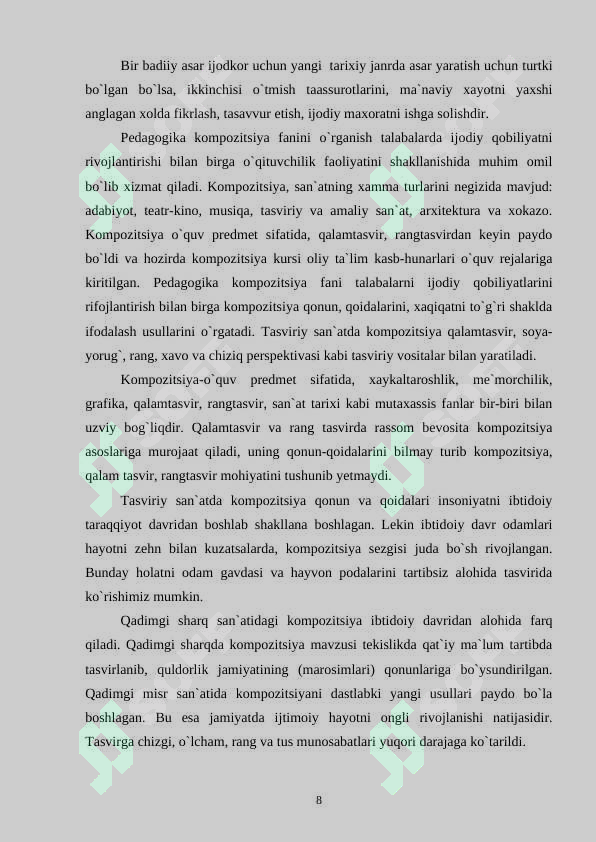 Bir badiiy asar ijodkor uchun yangi tarixiy janrda asar yaratish uchun turtki bo`lgan bo`lsa, ikkinchisi o`tmish taassurotlarini, ma`naviy xayotni yaxshi anglagan xolda fikrlash, tasavvur etish, ijodiy maxoratni ishga solishdir.

Pedagogika kompozitsiya fanini o`rganish talabalarda ijodiy qobiliyatni rivojlantirishi bilan birga o`qituvchilik faoliyatini shakllanishida muhim omil bo`lib xizmat qiladi. Kompozitsiya, san`atning xamma turlarini negizida mavjud: adabiyot, teatr-kino, musiqa, tasviriy va amaliy san`at, arxitektura va xokazo. Kompozitsiya o`quv predmet sifatida, qalamtasvir, rangtasvirdan keyin paydo bo`ldi va hozirda kompozitsiya kursi oliy ta`lim kasb-hunarlari o`quv rejalariga kiritilgan. Pedagogika kompozitsiya fani talabalarni ijodiy qobiliyatlarini rifojlantirish bilan birga kompozitsiya qonun, qoidalarini, xaqiqatni to`g`ri shaklda ifodalash usullarini o`rgatadi. Tasviriy san`atda kompozitsiya qalamtasvir, soya-yorug`, rang, xavo va chiziq perspektivasi kabi tasviriy vositalar bilan yaratiladi.

Kompozitsiya-o`quv predmet sifatida, xaykaltaroshlik, me`morchilik, grafika, qalamtasvir, rangtasvir, san`at tarixi kabi mutaxassis fanlar bir-biri bilan uzviy bog`liqdir. Qalamtasvir va rang tasvirda rassom bevosita kompozitsiya asoslariga murojaat qiladi, uning qonun-qoidalarini bilmay turib kompozitsiya, qalam tasvir, rangtasvir mohiyatini tushunib yetmaydi.

Tasviriy san`atda kompozitsiya qonun va qoidalari insoniyatni ibtidoiy taraqqiyot davridan boshlab shakllana boshlagan. Lekin ibtidoiy davr odamlari hayotni zehn bilan kuzatsalarda, kompozitsiya sezgisi juda bo`sh rivojlangan. Bunday holatni odam gavdasi va hayvon podalarini tartibsiz alohida tasvirida ko`rishimiz mumkin.

Qadimgi sharq san`atidagi kompozitsiya ibtidoiy davridan alohida farq qiladi. Qadimgi sharqda kompozitsiya mavzusi tekislikda qat`iy ma`lum tartibda tasvirlanib, quldorlik jamiyatining (marosimlari) qonunlariga bo`ysundirilgan. Qadimgi misr san`atida kompozitsiyani dastlabki yangi usullari paydo bo`la boshlagan. Bu esa jamiyatda ijtimoiy hayotni ongli rivojlanishi natijasidir. Tasvirga chizgi, o`lcham, rang va tus munosabatlari yuqori darajaga ko`tarildi.

8